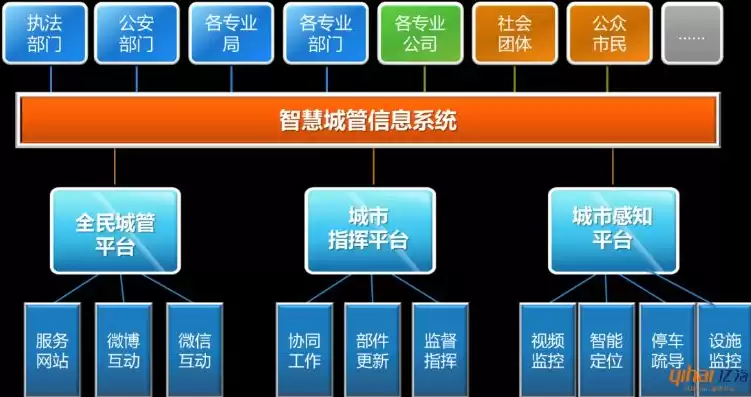 执法部门

公安部门

各专业局

各专业部门

各专业公司

社会团体

公众市民

……

智慧城管信息系统

全民城管平台

城市指挥平台

城市感知平台

服务网站

微博互动

微信互动

协同工作

部件更新

监督指挥

视频监控

智能定位

停车疏导

设施监控

yihai 亿海